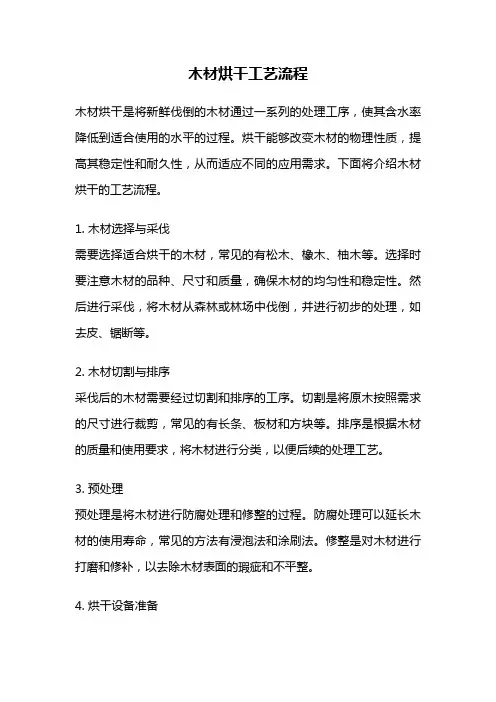 木材烘干工艺流程

木材烘干是将新鲜伐倒的木材通过一系列的处理工序，使其含水率降低到适合使用的水平的过程。烘干能够改变木材的物理性质，提高其稳定性和耐久性，从而适应不同的应用需求。下面将介绍木材烘干的工艺流程。

1. 木材选择与采伐
需要选择适合烘干的木材，常见的有松木、橡木、柚木等。选择时要注意木材的品种、尺寸和质量，确保木材的均匀性和稳定性。然后进行采伐，将木材从森林或林场中伐倒，并进行初步的处理，如去皮、锯断等。

2. 木材切割与排序
采伐后的木材需要经过切割和排序的工序。切割是将原木按照需求的尺寸进行裁剪，常见的有长条、板材和方块等。排序是根据木材的质量和使用要求，将木材进行分类，以便后续的处理工艺。

3. 预处理
预处理是将木材进行防腐处理和修整的过程。防腐处理可以延长木材的使用寿命，常见的方法有浸泡法和涂刷法。修整是对木材进行打磨和修补，以去除木材表面的瑕疵和不平整。

4. 烘干设备准备